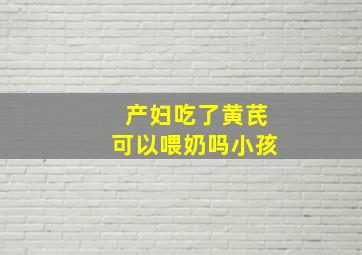 产妇吃了黄芪
可以喂奶吗小孩